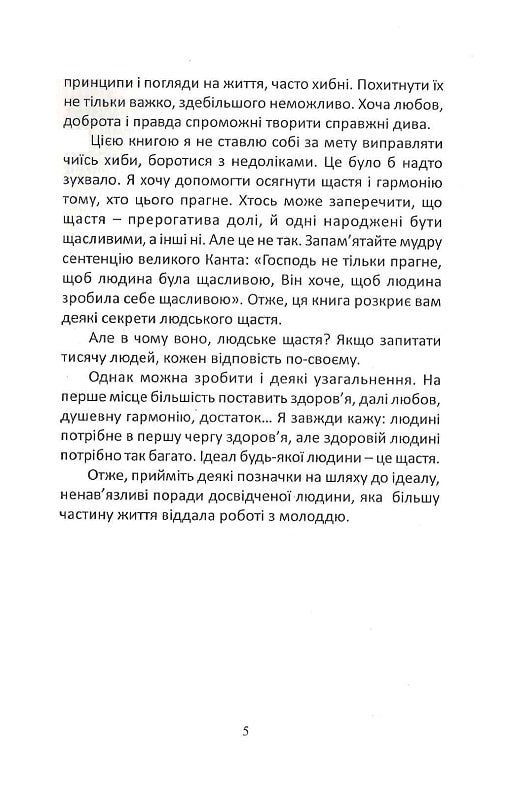 принципи і погляди на життя, часто хибні. Похитнути їх не тільки важко, здебільшого неможливо. Хоча любов, доброта і правда спроможні творити справжні дива.

Цією книгою я не ставлю собі за мету виправляти чиїсь хиби, боротися з недоліками. Це було б надто зухвало. Я хочу допомогти осягнути щастя і гармонію тому, хто цього прагне. Хтось може заперечити, що щастя – прерогатива долі, й одні народжені бути щасливими, а інші ні. Але це не так. Запам'ятайте мудру сентенцію великого Канта: «Господь не тільки прагне, щоб людина була щасливою, Він хоче, щоб людина зробила себе щасливою». Отже, ця книга розкриє вам деякі секрети людського щастя.

Але в чому воно, людське щастя? Якщо запитати тисячу людей, кожен відповість по-своєму.

Однак можна зробити і деякі узагальнення. На перше місце більшість поставить здоров'я, далі любов, душевну гармонію, достаток… Я завжди кажу: людині потрібне в першу чергу здоров'я, але здоровій людині потрібно так багато. Ідеал будь-якої людини – це щастя.

Отже, прийміть деякі позначки на шляху до ідеалу, ненав'язливі поради досвідченої людини, яка більшу частину життя віддала роботі з молоддю.

5